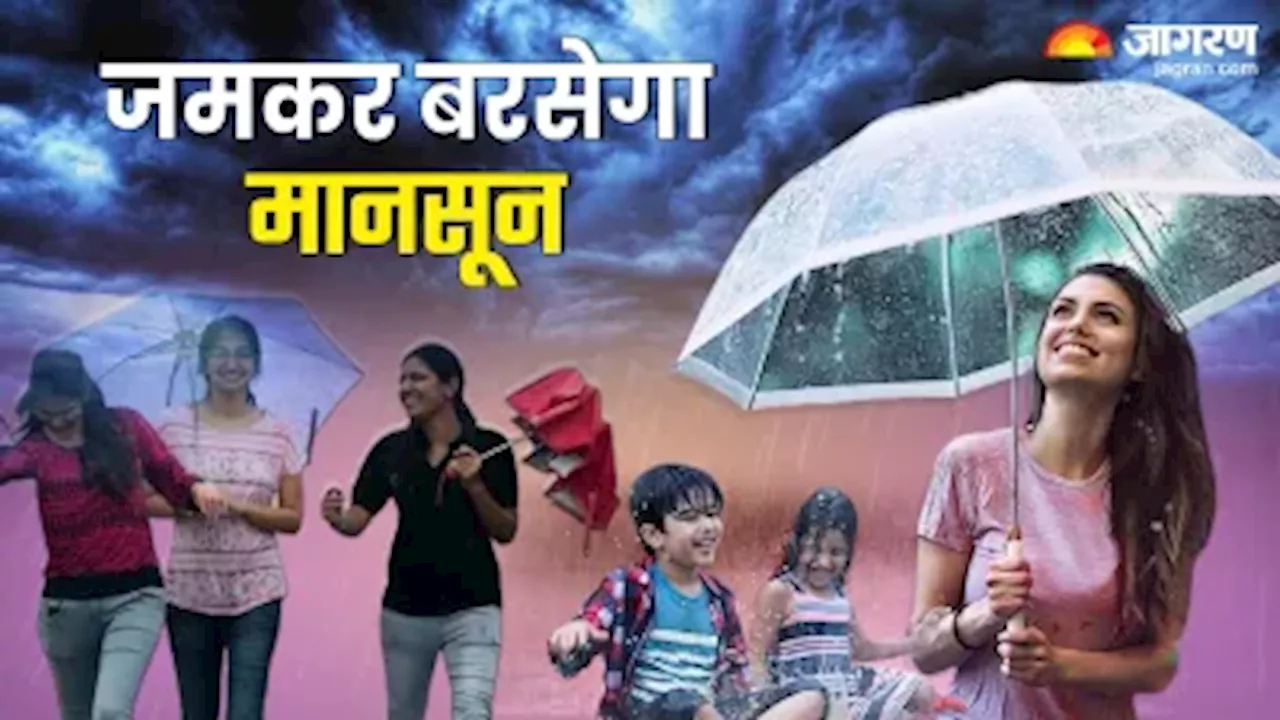 जमकर बरसेगा
मानसून

जागरण
jagran.com